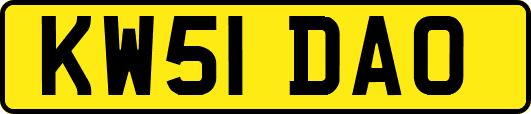 KW51 DAO